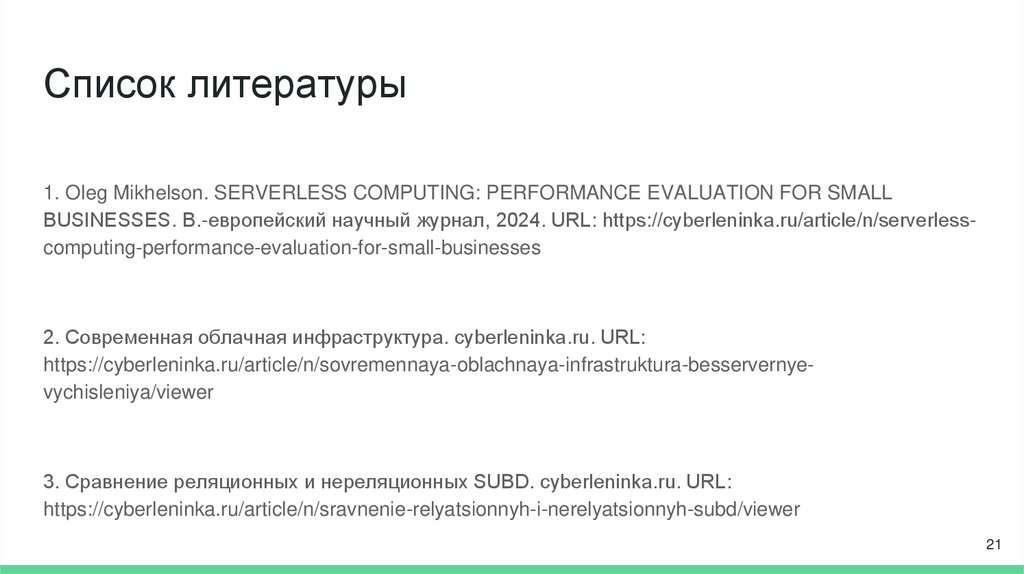 Список литературы

1. Oleg Mikhelson. SERVERLESS COMPUTING: PERFORMANCE EVALUATION FOR SMALL BUSINESSES. В.-европейский научный журнал, 2024. URL: https://cyberleninka.ru/article/n/serverless-computing-performance-evaluation-for-small-businesses

2. Современная облачная инфраструктура. cyberleninka.ru. URL: https://cyberleninka.ru/article/n/sovremennaya-oblachnaya-infrastruktura-besservernye-vychisleniya/viewer

3. Сравнение реляционных и нереляционных SUBD. cyberleninka.ru. URL: https://cyberleninka.ru/article/n/sravnenie-relyatsionnyh-i-nerelyatsionnyh-subd/viewer

21